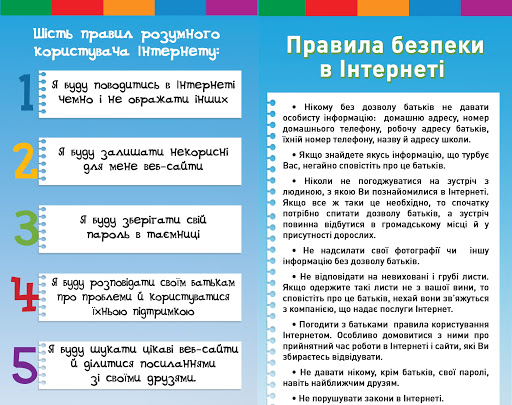 Шість правил розумного користувача Інтернету:

1 Я буду поводитись в Інтернеті чемно і не ображати інших

2 Я буду залишати некорисні для мене веб-сайти

3 Я буду зберігати свій пароль в таємниці

4 Я буду розповідати своїм батькам про проблеми й користуватися їхньою підтримкою

5 Я буду шукати цікаві веб-сайти й ділитися посиланнями зі своїми друзями.

Правила безпеки в Інтернеті

• Нікому без дозволу батьків не давати особисту інформацію: домашню адресу, номер домашнього телефону, робочу адресу батьків, їхній номер телефону, назву й адресу школи.

• Якщо знайдете якусь інформацію, що турбує Вас, негайно сповістіть про це батьків.

• Ніколи не погоджуватися на зустріч з людиною, з якою Ви познайомилися в Інтернеті. Якщо все ж таки це необхідно, то спочатку потрібно спитати дозволу батьків, а зустріч повинна відбутися в громадському місці й у присутності дорослих.

• Не надсилати свої фотографії чи іншу інформацію без дозволу батьків.

• Не відповідати на невиховані і грубі листи. Якщо одержите такі листи не з вашої вини, то сповістіть про це батьків, нехай вони зв'яжуться з компанією, що надає послуги Інтернет.

• Погодити з батьками правила користування Інтернетом. Особливо домовитися з ними про прийнятний час роботи в Інтернеті і сайти, які Ви збираєтесь відвідувати.

• Не давати нікому, крім батьків, свої паролі, навіть найближчим друзям.

• Не порушувати закони в Інтернеті.